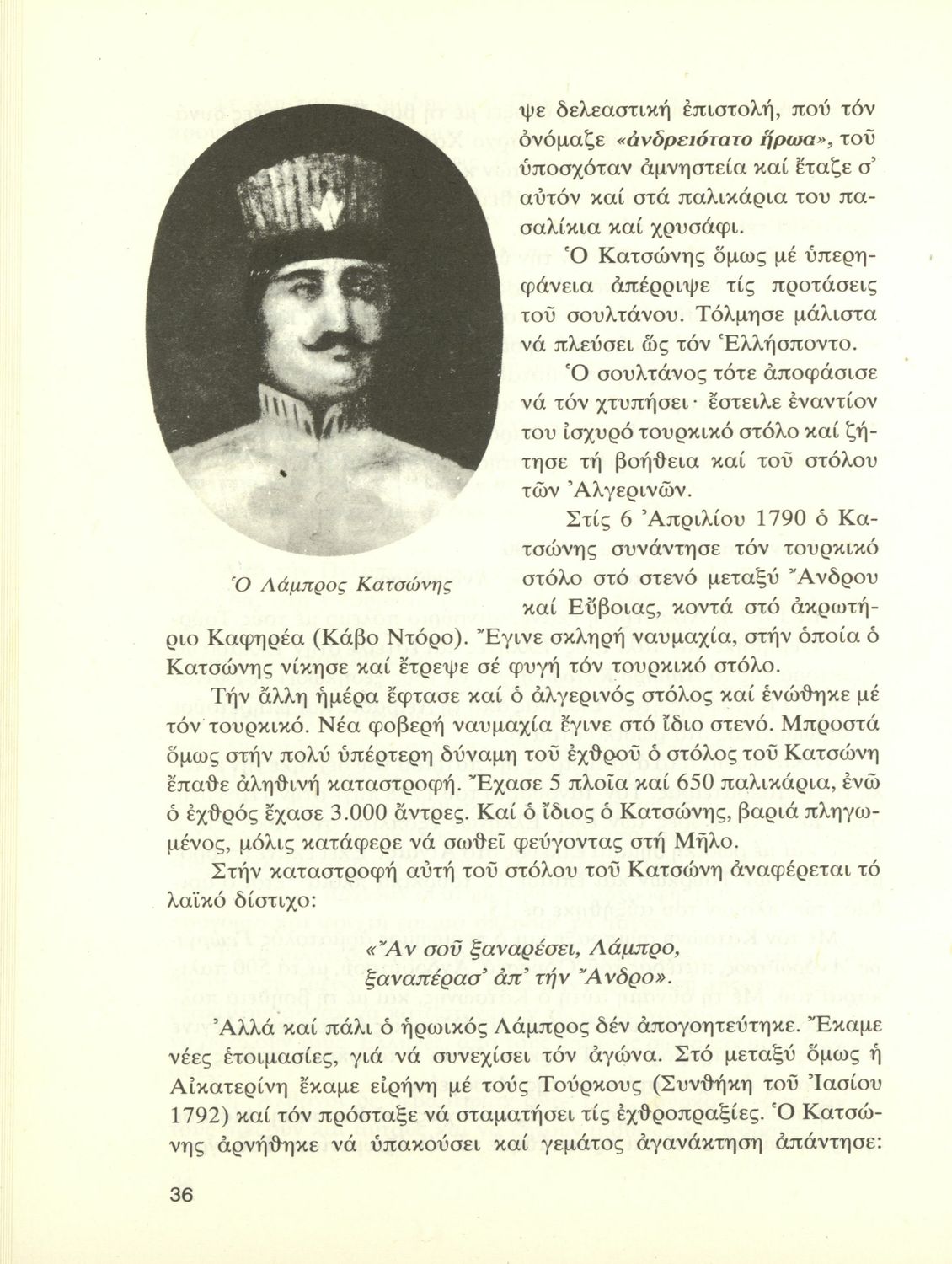 ψε δελεαστική ἐπιστολή, πού τόν ὀνόμαζε «ἀνδρειότατο ἥρωα», τοῦ ὑποσχόταν ἀμνηστεία καί ἔταζε σ' αὐτόν καί στά παλικάρια του πασαλίκια καί χρυσάφι.

Ὁ Κατσώνης ὅμως μέ ὑπερηφάνεια ἀπέρριψε τίς προτάσεις τοῦ σουλτάνου. Τόλμησε μάλιστα νά πλεύσει ὥς τόν Ἑλλήσποντο.

Ὁ σουλτάνος τότε ἀποφάσισε νά τόν χτυπήσει· ἔστειλε ἐναντίον του ἰσχυρό τουρκικό στόλο καί ζήτησε τή βοήθεια καί τοῦ στόλου τῶν Ἀλγερινῶν.

Στίς 6 Ἀπριλίου 1790 ὁ Κατσώνης συνάντησε τόν τουρκικό στόλο στό στενό μεταξύ Ἄνδρου καί Εὔβοιας, κοντά στό ἀκρωτήριο Καφηρέα (Κάβο Ντόρο). Ἔγινε σκληρή ναυμαχία, στήν ὁποία ὁ Κατσώνης νίκησε καί ἔτρεψε σέ φυγή τόν τουρκικό στόλο.

Ὁ Λάμπρος Κατσώνης

Τήν ἄλλη ἡμέρα ἔφτασε καί ὁ ἀλγερινός στόλος καί ἑνώθηκε μέ τόν τουρκικό. Νέα φοβερή ναυμαχία ἔγινε στό ἴδιο στενό. Μπροστά ὅμως στήν πολύ ὑπέρτερη δύναμη τοῦ ἐχθροῦ ὁ στόλος τοῦ Κατσώνη ἔπαθε ἀληθινή καταστροφή. Ἔχασε 5 πλοῖα καί 650 παλικάρια, ἐνῶ ὁ ἐχθρός ἔχασε 3.000 ἄντρες. Καί ὁ ἴδιος ὁ Κατσώνης, βαριά πληγωμένος, μόλις κατάφερε νά σωθεῖ φεύγοντας στή Μῆλο.

Στήν καταστροφή αὐτή τοῦ στόλου τοῦ Κατσώνη ἀναφέρεται τό λαϊκό δίστιχο:

«Ἄν σοῦ ξαναρέσει, Λάμπρο,
ξαναπέρασ' ἀπ' τήν Ἄνδρο».

Ἀλλά καί πάλι ὁ ἡρωικός Λάμπρος δέν ἀπογοητεύτηκε. Ἔκαμε νέες ἑτοιμασίες, γιά νά συνεχίσει τόν ἀγώνα. Στό μεταξύ ὅμως ἡ Αἰκατερίνη ἔκαμε εἰρήνη μέ τούς Τούρκους (Συνθήκη τοῦ Ἰασίου 1792) καί τόν πρόσταξε νά σταματήσει τίς ἐχθροπραξίες. Ὁ Κατσώνης ἀρνήθηκε νά ὑπακούσει καί γεμάτος ἀγανάκτηση ἀπάντησε:

36